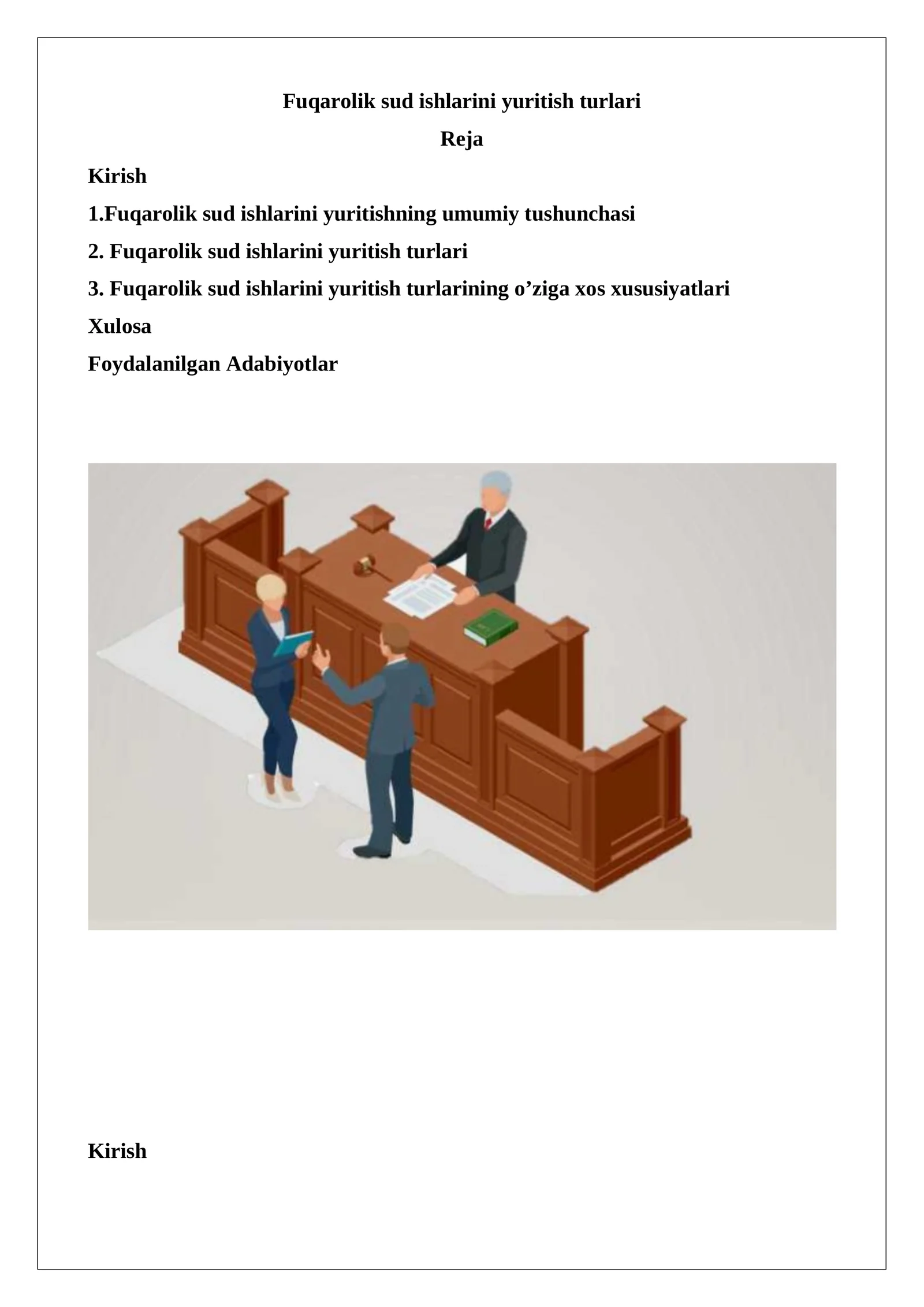 Fuqarolik sud ishlarini yuritish turlari

Reja

Kirish

1.Fuqarolik sud ishlarini yuritishning umumiy tushunchasi

2. Fuqarolik sud ishlarini yuritish turlari

3. Fuqarolik sud ishlarini yuritish turlarining o’ziga xos xususiyatlari

Xulosa

Foydalanilgan Adabiyotlar

Kirish